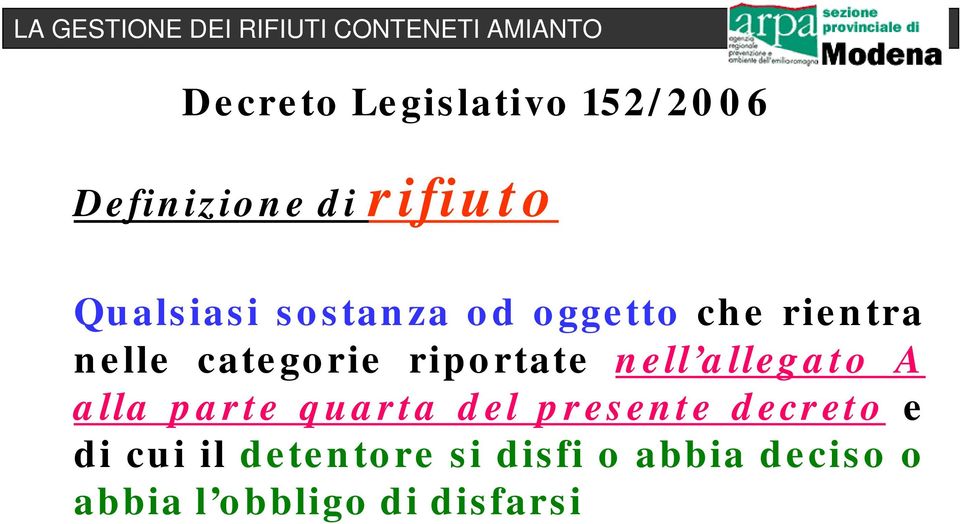 LA GESTIONE DEI RIFIUTI CONTENETI AMIANTO

arpa agenzia regionale prevenzione e ambiente dell'emilia-romagna sezione provinciale di Modena

Decreto Legislativo 152/2006

Definizione di rifiuto

Qualsiasi sostanza od oggetto che rientra nelle categorie riportate nell'allegato A alla parte quarta del presente decreto e di cui il detentore si disfi o abbia deciso o abbia l'obbligo di disfarsi